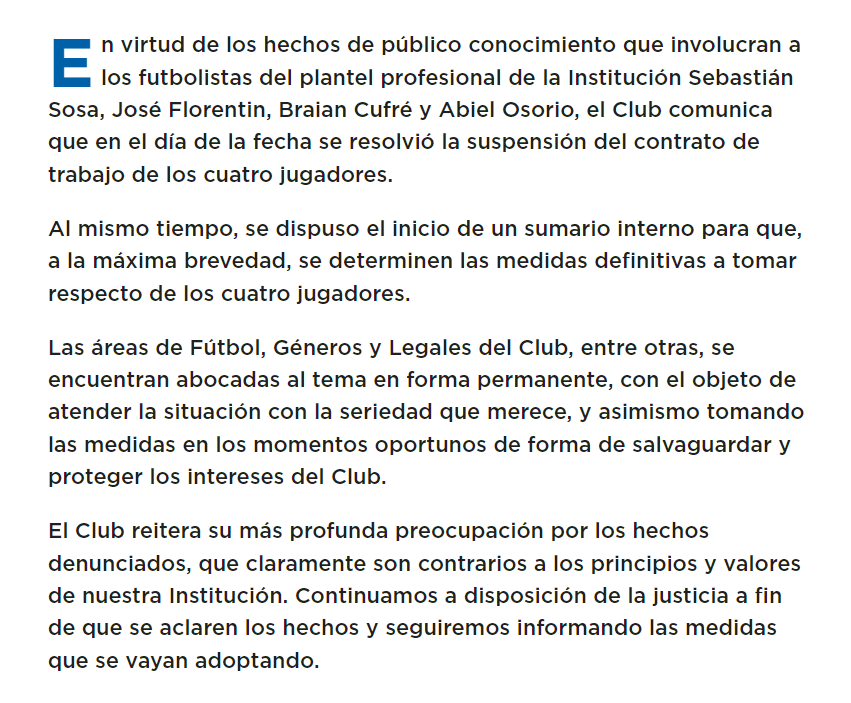 En virtud de los hechos de público conocimiento que involucran a los futbolistas del plantel profesional de la Institución Sebastián Sosa, José Florentin, Braian Cufré y Abiel Osorio, el Club comunica que en el día de la fecha se resolvió la suspensión del contrato de trabajo de los cuatro jugadores.

Al mismo tiempo, se dispuso el inicio de un sumario interno para que, a la máxima brevedad, se determinen las medidas definitivas a tomar respecto de los cuatro jugadores.

Las áreas de Fútbol, Géneros y Legales del Club, entre otras, se encuentran abocadas al tema en forma permanente, con el objeto de atender la situación con la seriedad que merece, y asimismo tomando las medidas en los momentos oportunos de forma de salvaguardar y proteger los intereses del Club.

El Club reitera su más profunda preocupación por los hechos denunciados, que claramente son contrarios a los principios y valores de nuestra Institución. Continuamos a disposición de la justicia a fin de que se aclaren los hechos y seguiremos informando las medidas que se vayan adoptando.